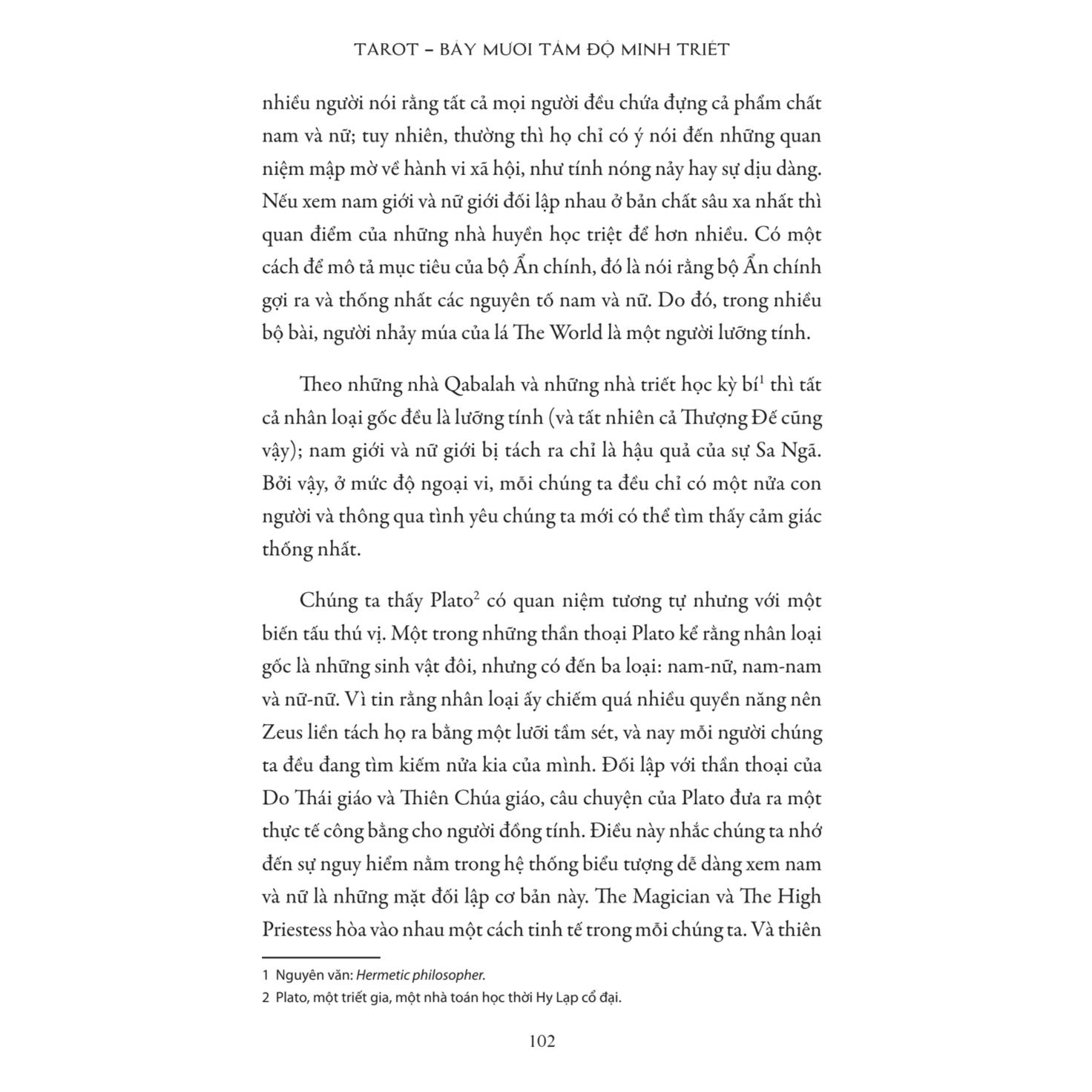 TAROT – BẢY MƯƠI TÁM ĐỘ MINH TRIẾT

nhiều người nói rằng tất cả mọi người đều chứa đựng cả phẩm chất nam và nữ; tuy nhiên, thường thì họ chỉ có ý nói đến những quan niệm mập mờ về hành vi xã hội, như tính nóng nảy hay sự dịu dàng. Nếu xem nam giới và nữ giới đối lập nhau ở bản chất sâu xa nhất thì quan điểm của những nhà huyền học triệt để hơn nhiều. Có một cách để mô tả mục tiêu của bộ Ẩn chính, đó là nói rằng bộ Ẩn chính gợi ra và thống nhất các nguyên tố nam và nữ. Do đó, trong nhiều bộ bài, người nhảy múa của lá The World là một người lưỡng tính.

Theo những nhà Qabalah và những nhà triết học kỳ bí$^1$ thì tất cả nhân loại gốc đều là lưỡng tính (và tất nhiên cả Thượng Đế cũng vậy); nam giới và nữ giới bị tách ra chỉ là hậu quả của sự Sa Ngã. Bởi vậy, ở mức độ ngoại vi, mỗi chúng ta đều chỉ có một nửa con người và thông qua tình yêu chúng ta mới có thể tìm thấy cảm giác thống nhất.

Chúng ta thấy Plato$^2$ có quan niệm tương tự nhưng với một biến tấu thú vị. Một trong những thần thoại Plato kể rằng nhân loại gốc là những sinh vật đôi, nhưng có đến ba loại: nam-nữ, nam-nam và nữ-nữ. Vì tin rằng nhân loại ấy chiếm quá nhiều quyền năng nên Zeus liền tách họ ra bằng một lưỡi tầm sét, và nay mỗi người chúng ta đều đang tìm kiếm nửa kia của mình. Đối lập với thần thoại của Do Thái giáo và Thiên Chúa giáo, câu chuyện của Plato đưa ra một thực tế công bằng cho người đồng tính. Điều này nhắc chúng ta nhớ đến sự nguy hiểm nằm trong hệ thống biểu tượng dễ dàng xem nam và nữ là những mặt đối lập cơ bản này. The Magician và The High Priestess hòa vào nhau một cách tinh tế trong mỗi chúng ta. Và thiên

1 Nguyên văn: Hermetic philosopher.
2 Plato, một triết gia, một nhà toán học thời Hy Lạp cổ đại.

102